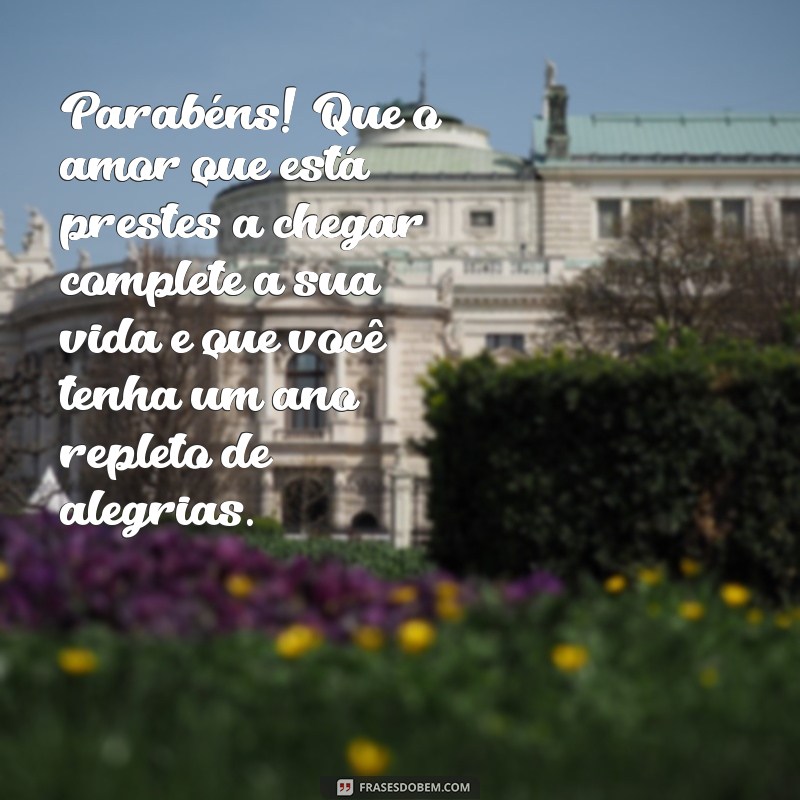 Parabéns! Que o amor que está prestes a chegar complete a sua vida e que você tenha um ano repleto de alegrias.

FRASESDOBEM.COM